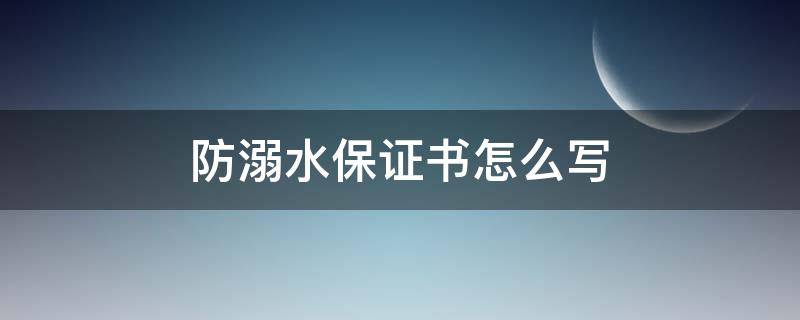 防溺水保证书怎么写